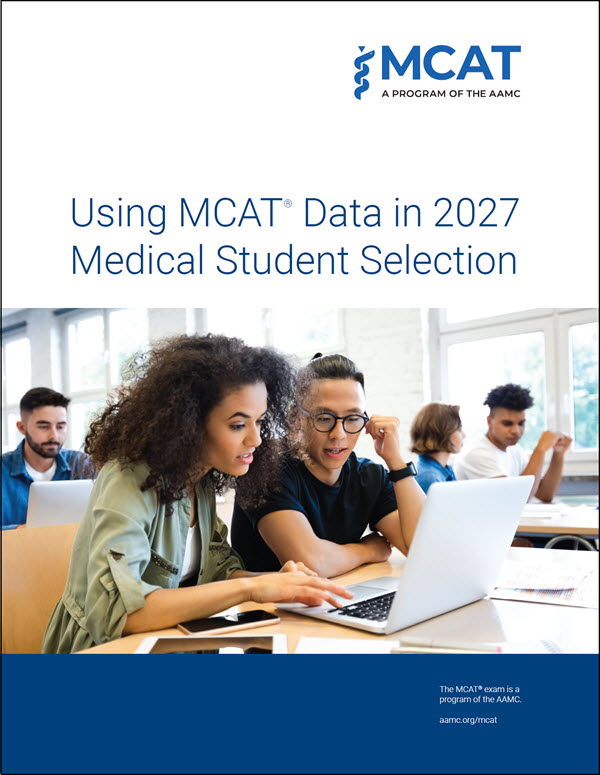 MCAT
A PROGRAM OF THE AAMC

Using MCAT® Data in 2027 Medical Student Selection

The MCAT® exam is a program of the AAMC.

aamc.org/mcat